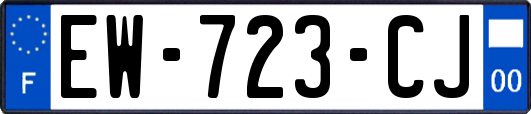 F

EW-723-CJ

00